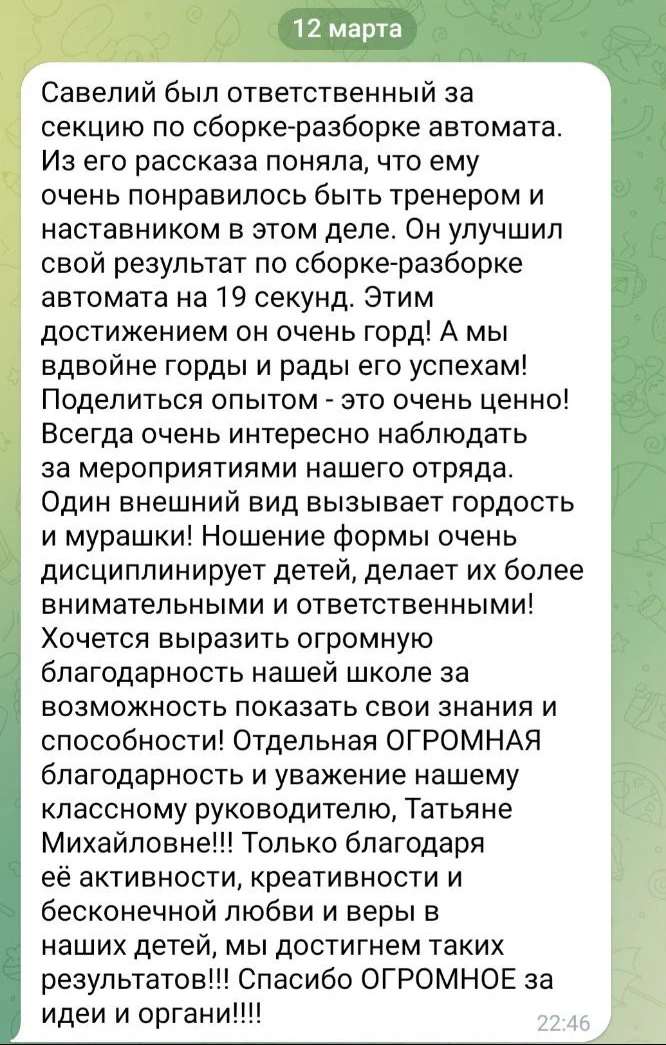 12 марта

Савелий был ответственный за секцию по сборке-разборке автомата. Из его рассказа поняла, что ему очень понравилось быть тренером и наставником в этом деле. Он улучшил свой результат по сборке-разборке автомата на 19 секунд. Этим достижением он очень горд! А мы вдвойне горды и рады его успехам! Поделиться опытом - это очень ценно! Всегда очень интересно наблюдать за мероприятиями нашего отряда. Один внешний вид вызывает гордость и мурашки! Ношение формы очень дисциплинирует детей, делает их более внимательными и ответственными! Хочется выразить огромную благодарность нашей школе за возможность показать свои знания и способности! Отдельная ОГРОМНАЯ благодарность и уважение нашему классному руководителю, Татьяне Михайловне!!! Только благодаря её активности, креативности и бесконечной любви и веры в наших детей, мы достигнем таких результатов!!! Спасибо ОГРОМНОЕ за идеи и органи!!!!

22:46